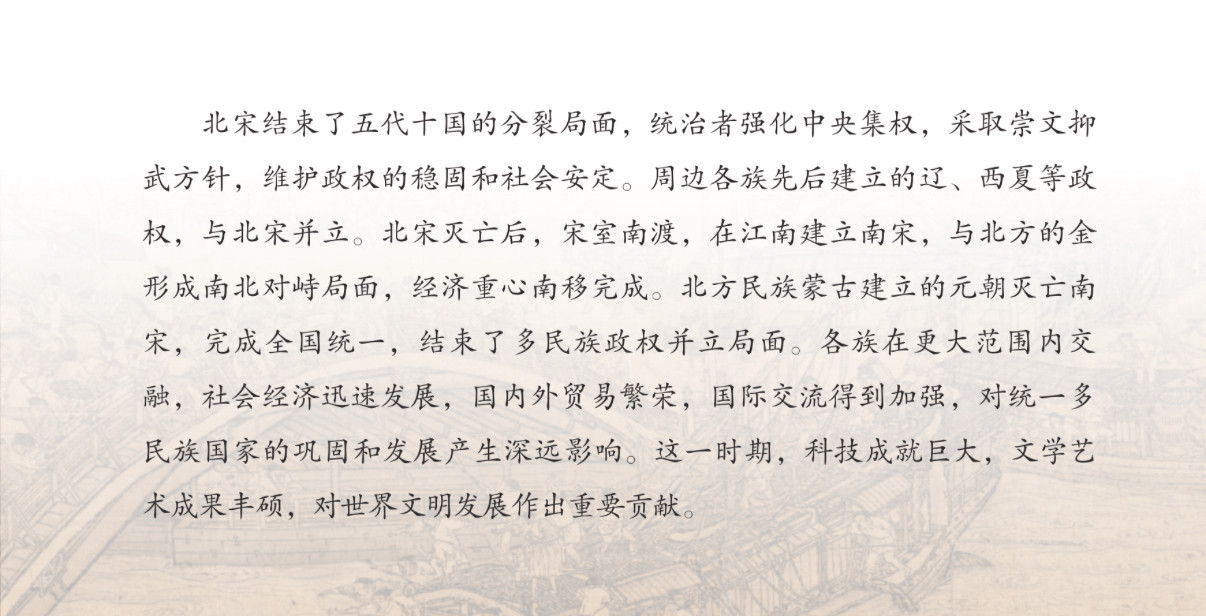 北宋结束了五代十国的分裂局面，统治者强化中央集权，采取崇文抑武方针，维护政权的稳固和社会安定。周边各族先后建立的辽、西夏等政权，与北宋并立。北宋灭亡后，宋室南渡，在江南建立南宋，与北方的金形成南北对峙局面，经济重心南移完成。北方民族蒙古建立的元朝灭亡南宋，完成全国统一，结束了多民族政权并立局面。各族在更大范围内交融，社会经济迅速发展，国内外贸易繁荣，国际交流得到加强，对统一多民族国家的巩固和发展产生深远影响。这一时期，科技成就巨大，文学艺术成果丰硕，对世界文明发展作出重要贡献。